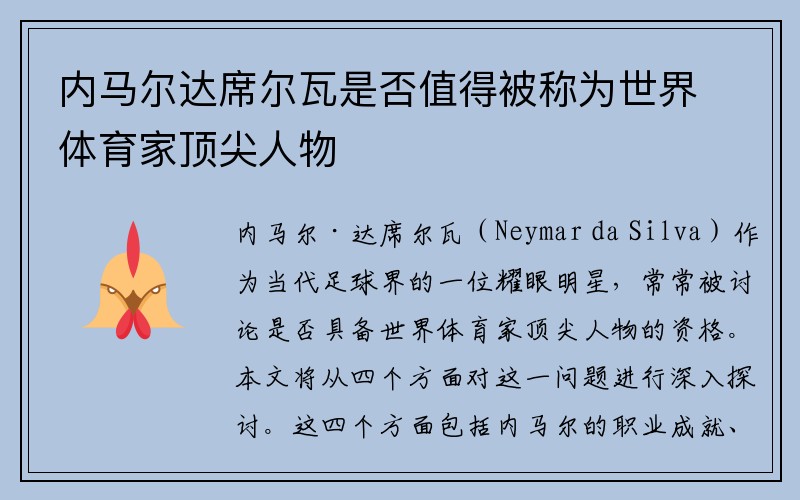 内马尔达席尔瓦是否值得被称为世界体育家顶尖人物

内马尔·达席尔瓦（Neymar da Silva）作为当代足球界的一位耀眼明星，常常被讨论是否具备世界体育家顶尖人物的资格。本文将从四个方面对这一问题进行深入探讨。这四个方面包括内马尔的职业成就、